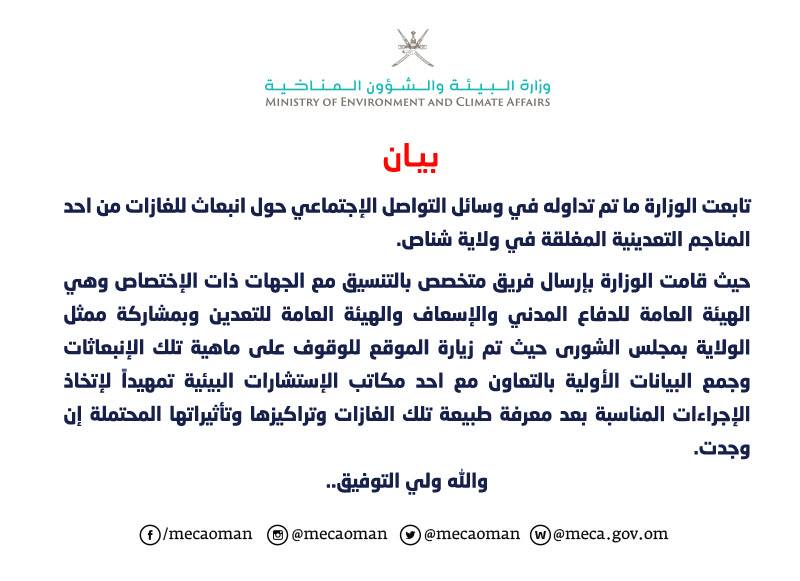 وزارة البيئة والشؤون المناخية
MINISTRY OF ENVIRONMENT AND CLIMATE AFFAIRS

بيان

تابعت الوزارة ما تم تداوله في وسائل التواصل الإجتماعي حول انبعاث للغازات من احد المناجم التعدينية المغلقة في ولاية شناص.

حيث قامت الوزارة بإرسال فريق متخصص بالتنسيق مع الجهات ذات الإختصاص وهي الهيئة العامة للدفاع المدني والإسعاف والهيئة العامة للتعدين وبمشاركة ممثل الولاية بمجلس الشورى حيث تم زيارة الموقع للوقوف على ماهية تلك الإنبعاثات وجمع البيانات الأولية بالتعاون مع احد مكاتب الإستشارات البيئية تمهيداً لإتخاذ الإجراءات المناسبة بعد معرفة طبيعة تلك الغازات وتراكيزها وتأثيراتها المحتملة إن وجدت.

والله ولي التوفيق..

/mecaoman @mecaoman @mecaoman @meca.gov.om